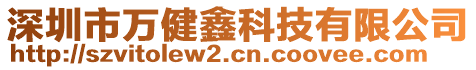 深圳市万健鑫科技有限公司
http://szvitolew2.cn.coovee.com